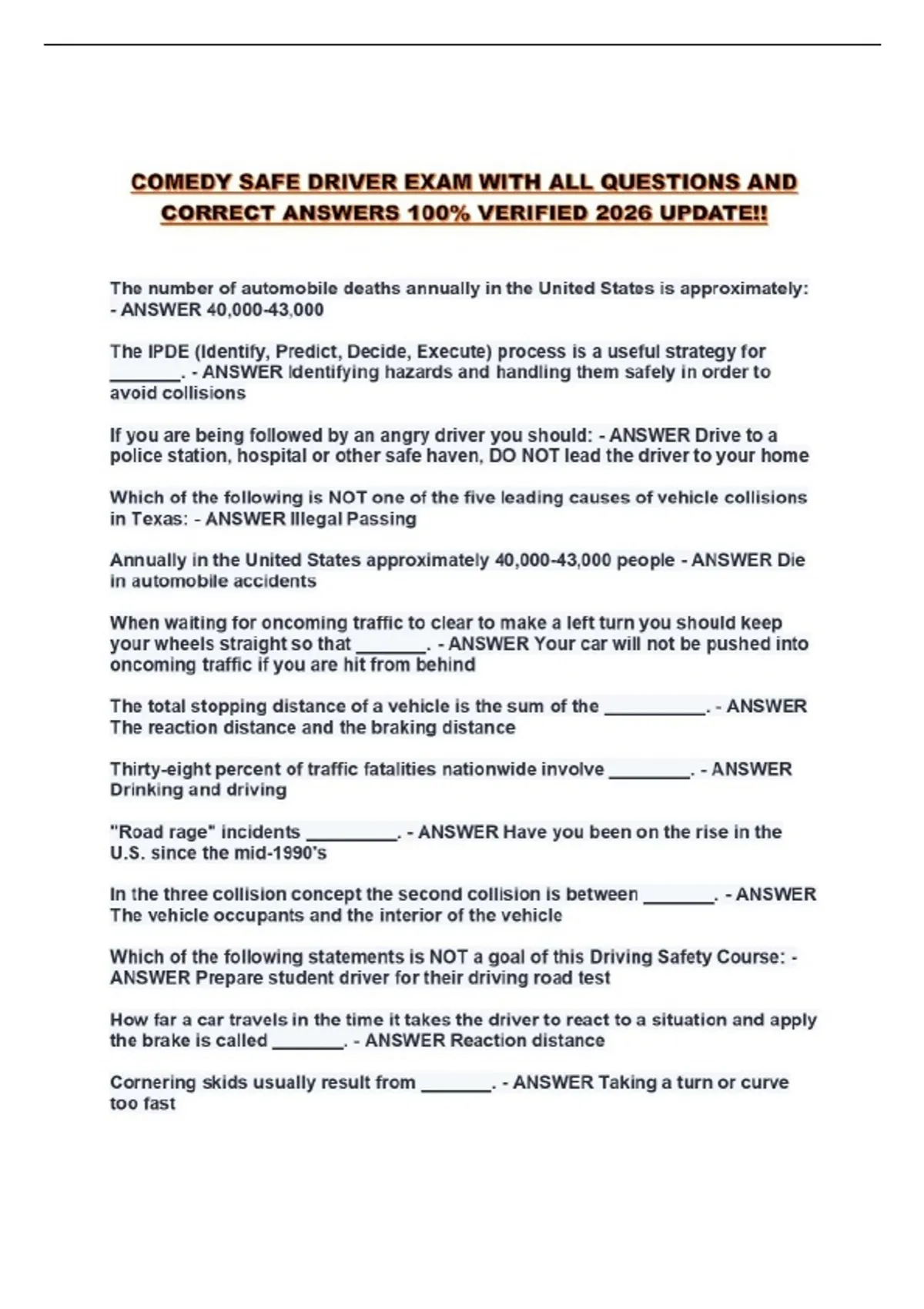 COMEDY SAFE DRIVER EXAM WITH ALL QUESTIONS AND CORRECT ANSWERS 100% VERIFIED 2026 UPDATE!!

The number of automobile deaths annually in the United States is approximately: - ANSWER 40,000-43,000

The IPDE (Identify, Predict, Decide, Execute) process is a useful strategy for _______. - ANSWER Identifying hazards and handling them safely in order to avoid collisions

If you are being followed by an angry driver you should: - ANSWER Drive to a police station, hospital or other safe haven, DO NOT lead the driver to your home

Which of the following is NOT one of the five leading causes of vehicle collisions in Texas: - ANSWER Illegal Passing

Annually in the United States approximately 40,000-43,000 people - ANSWER Die in automobile accidents

When waiting for oncoming traffic to clear to make a left turn you should keep your wheels straight so that _______. - ANSWER Your car will not be pushed into oncoming traffic if you are hit from behind

The total stopping distance of a vehicle is the sum of the __________. - ANSWER The reaction distance and the braking distance

Thirty-eight percent of traffic fatalities nationwide involve ________. - ANSWER Drinking and driving

"Road rage" incidents _________. - ANSWER Have you been on the rise in the U.S. since the mid-1990's

In the three collision concept the second collision is between _______. - ANSWER The vehicle occupants and the interior of the vehicle

Which of the following statements is NOT a goal of this Driving Safety Course: - ANSWER Prepare student driver for their driving road test

How far a car travels in the time it takes the driver to react to a situation and apply the brake is called _______. - ANSWER Reaction distance

Cornering skids usually result from _______. - ANSWER Taking a turn or curve too fast